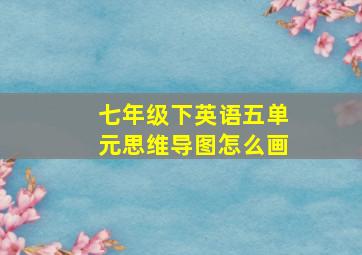 七年级下英语五单元思维导图怎么画